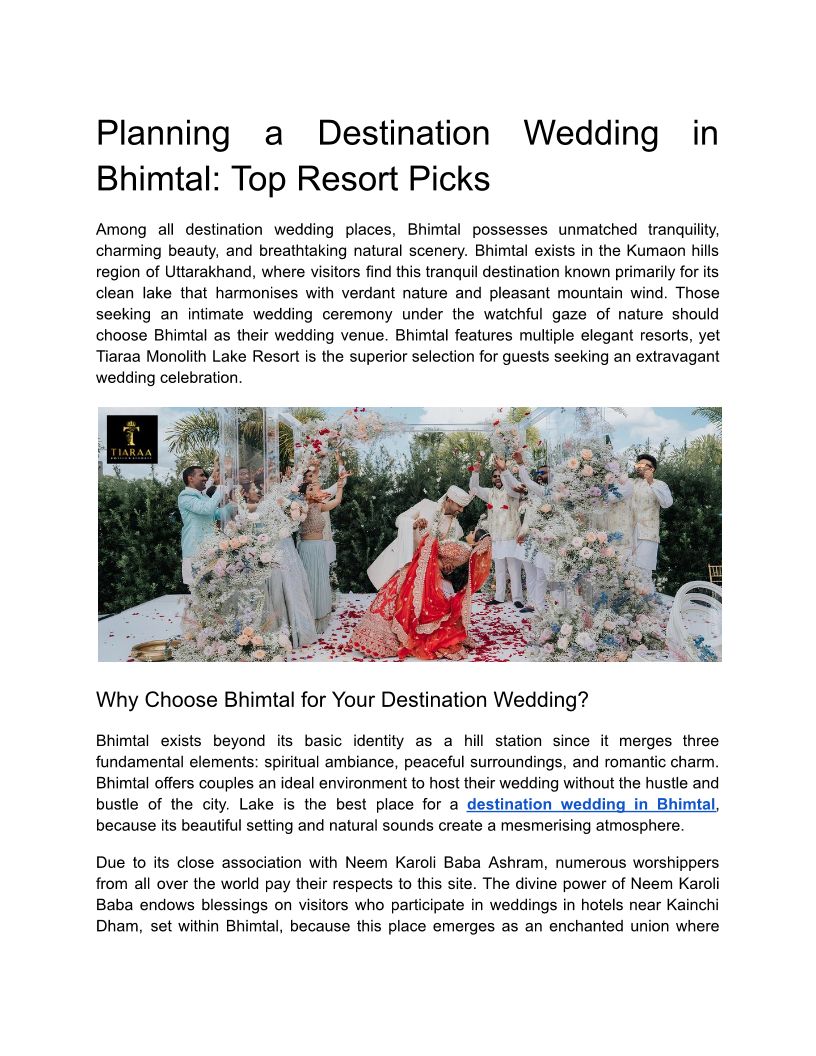 Planning a Destination Wedding in Bhimtal: Top Resort Picks

Among all destination wedding places, Bhimtal possesses unmatched tranquility, charming beauty, and breathtaking natural scenery. Bhimtal exists in the Kumaon hills region of Uttarakhand, where visitors find this tranquil destination known primarily for its clean lake that harmonises with verdant nature and pleasant mountain wind. Those seeking an intimate wedding ceremony under the watchful gaze of nature should choose Bhimtal as their wedding venue. Bhimtal features multiple elegant resorts, yet Tiaraa Monolith Lake Resort is the superior selection for guests seeking an extravagant wedding celebration.

TIARAA

Why Choose Bhimtal for Your Destination Wedding?

Bhimtal exists beyond its basic identity as a hill station since it merges three fundamental elements: spiritual ambiance, peaceful surroundings, and romantic charm. Bhimtal offers couples an ideal environment to host their wedding without the hustle and bustle of the city. Lake is the best place for a destination wedding in Bhimtal, because its beautiful setting and natural sounds create a mesmerising atmosphere.

Due to its close association with Neem Karoli Baba Ashram, numerous worshippers from all over the world pay their respects to this site. The divine power of Neem Karoli Baba endows blessings on visitors who participate in weddings in hotels near Kainchi Dham, set within Bhimtal, because this place emerges as an enchanted union where